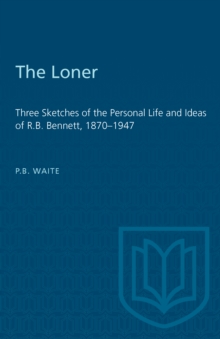 The Loner

Three Sketches of the Personal Life and Ideas of R.B. Bennett, 1870–1947

P.B. WAITE